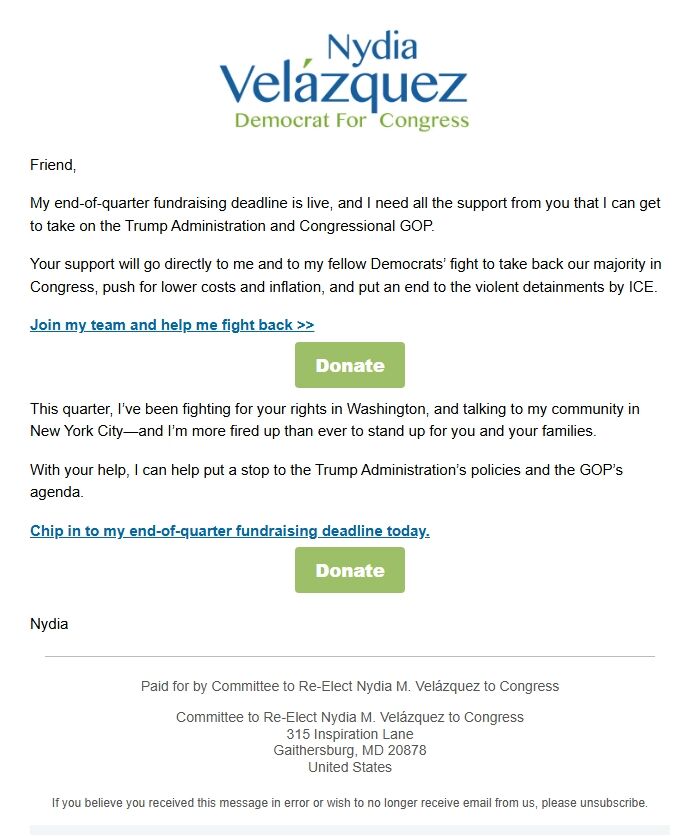 Nydia
Velázquez
Democrat For Congress

Friend,

My end-of-quarter fundraising deadline is live, and I need all the support from you that I can get to take on the Trump Administration and Congressional GOP.

Your support will go directly to me and to my fellow Democrats' fight to take back our majority in Congress, push for lower costs and inflation, and put an end to the violent detainments by ICE.

Join my team and help me fight back >>

Donate

This quarter, I've been fighting for your rights in Washington, and talking to my community in New York City—and I'm more fired up than ever to stand up for you and your families.

With your help, I can help put a stop to the Trump Administration's policies and the GOP's agenda.

Chip in to my end-of-quarter fundraising deadline today.

Donate

Nydia

Paid for by Committee to Re-Elect Nydia M. Velázquez to Congress

Committee to Re-Elect Nydia M. Velázquez to Congress
315 Inspiration Lane
Gaithersburg, MD 20878
United States

If you believe you received this message in error or wish to no longer receive email from us, please unsubscribe.